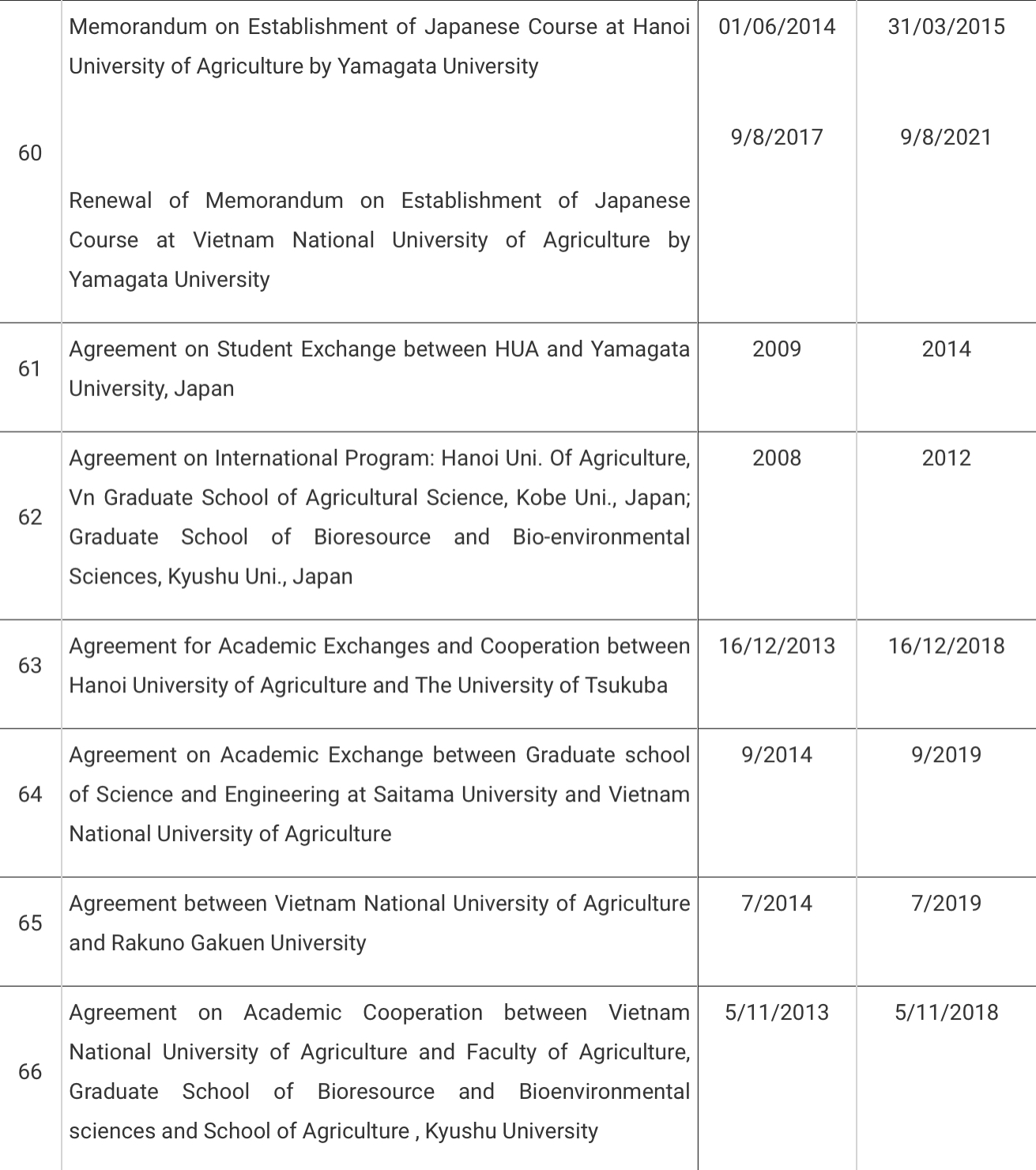 | | | | |
|---|---|---|---|
| 60 | Memorandum on Establishment of Japanese Course at Hanoi University of Agriculture by Yamagata University<br><br>Renewal of Memorandum on Establishment of Japanese Course at Vietnam National University of Agriculture by Yamagata University | 01/06/2014<br><br>9/8/2017 | 31/03/2015<br><br>9/8/2021 |
| 61 | Agreement on Student Exchange between HUA and Yamagata University, Japan | 2009 | 2014 |
| 62 | Agreement on International Program: Hanoi Uni. Of Agriculture, Vn Graduate School of Agricultural Science, Kobe Uni., Japan; Graduate School of Bioresource and Bio-environmental Sciences, Kyushu Uni., Japan | 2008 | 2012 |
| 63 | Agreement for Academic Exchanges and Cooperation between Hanoi University of Agriculture and The University of Tsukuba | 16/12/2013 | 16/12/2018 |
| 64 | Agreement on Academic Exchange between Graduate school of Science and Engineering at Saitama University and Vietnam National University of Agriculture | 9/2014 | 9/2019 |
| 65 | Agreement between Vietnam National University of Agriculture and Rakuno Gakuen University | 7/2014 | 7/2019 |
| 66 | Agreement on Academic Cooperation between Vietnam National University of Agriculture and Faculty of Agriculture, Graduate School of Bioresource and Bioenvironmental sciences and School of Agriculture , Kyushu University | 5/11/2013 | 5/11/2018 |